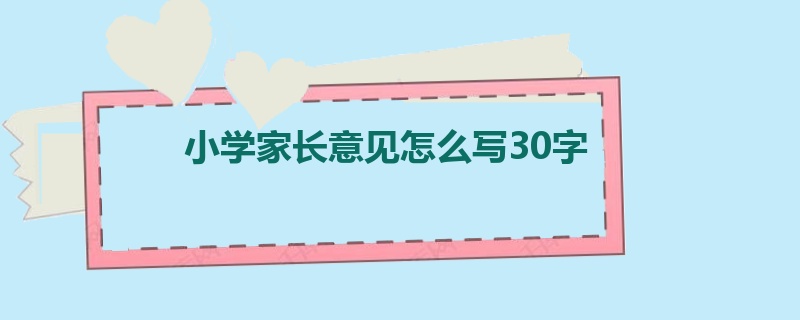 小学家长意见怎么写30字